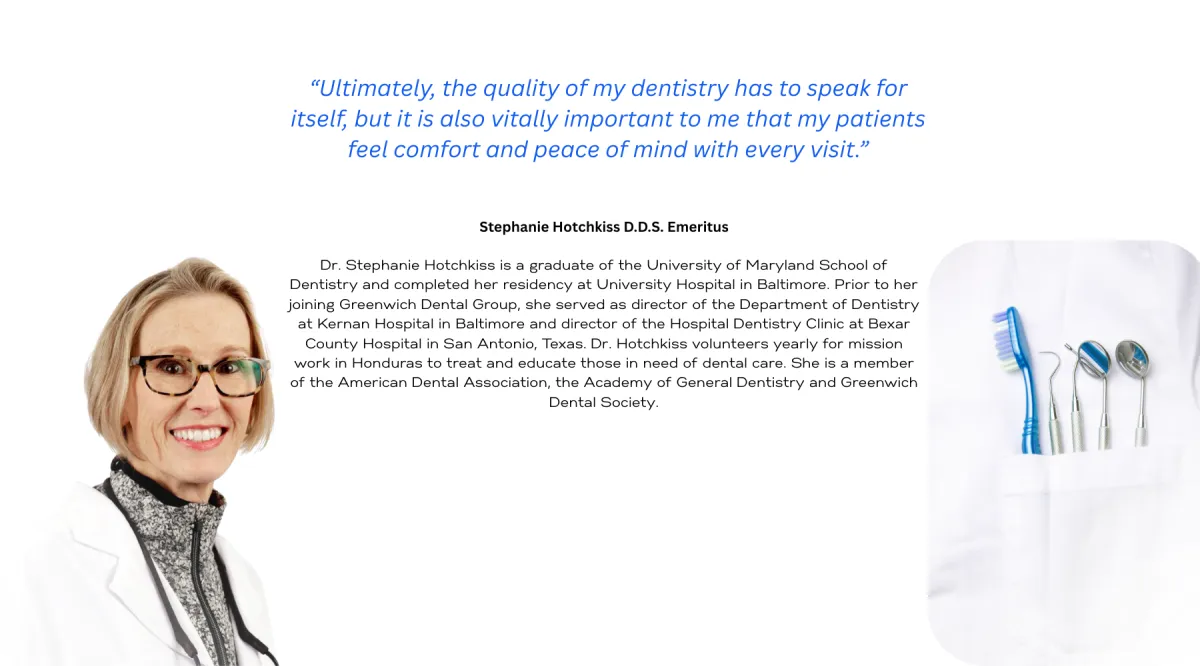 “Ultimately, the quality of my dentistry has to speak for itself, but it is also vitally important to me that my patients feel comfort and peace of mind with every visit.”

Stephanie Hotchkiss D.D.S. Emeritus

Dr. Stephanie Hotchkiss is a graduate of the University of Maryland School of Dentistry and completed her residency at University Hospital in Baltimore. Prior to her joining Greenwich Dental Group, she served as director of the Department of Dentistry at Kernan Hospital in Baltimore and director of the Hospital Dentistry Clinic at Bexar County Hospital in San Antonio, Texas. Dr. Hotchkiss volunteers yearly for mission work in Honduras to treat and educate those in need of dental care. She is a member of the American Dental Association, the Academy of General Dentistry and Greenwich Dental Society.